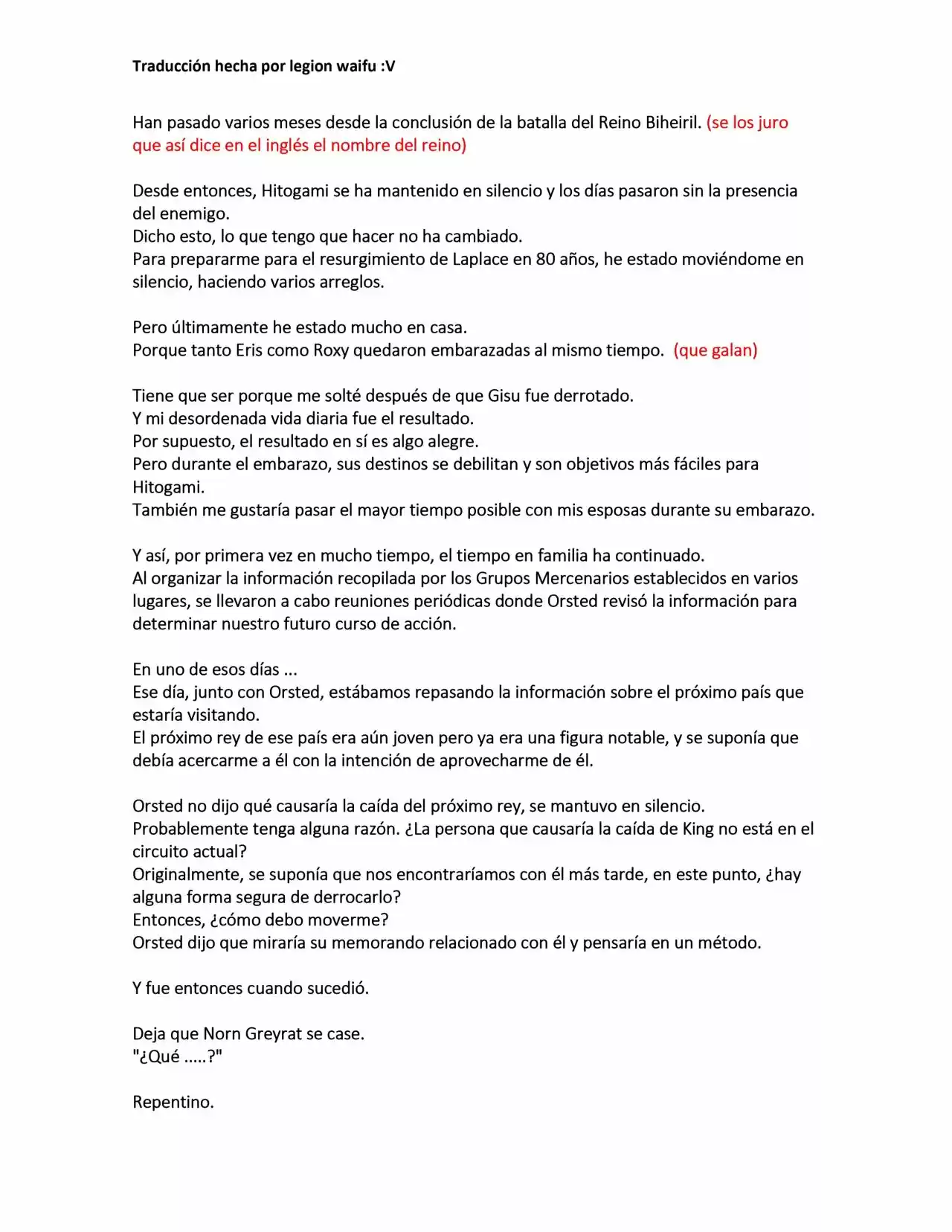 Traducción hecha por legion waifu :V

Han pasado varios meses desde la conclusión de la batalla del Reino Biheiril. (se los juro que así dice en el inglés el nombre del reino)

Desde entonces, Hitogami se ha mantenido en silencio y los días pasaron sin la presencia del enemigo.
Dicho esto, lo que tengo que hacer no ha cambiado.
Para prepararme para el resurgimiento de Laplace en 80 años, he estado moviéndome en silencio, haciendo varios arreglos.

Pero últimamente he estado mucho en casa.
Porque tanto Eris como Roxy quedaron embarazadas al mismo tiempo. (que galan)

Tiene que ser porque me solté después de que Gisu fue derrotado.
Y mi desordenada vida diaria fue el resultado.
Por supuesto, el resultado en sí es algo alegre.
Pero durante el embarazo, sus destinos se debilitan y son objetivos más fáciles para Hitogami.
También me gustaría pasar el mayor tiempo posible con mis esposas durante su embarazo.

Y así, por primera vez en mucho tiempo, el tiempo en familia ha continuado.
Al organizar la información recopilada por los Grupos Mercenarios establecidos en varios lugares, se llevaron a cabo reuniones periódicas donde Orsted revisó la información para determinar nuestro futuro curso de acción.

En uno de esos días ...
Ese día, junto con Orsted, estábamos repasando la información sobre el próximo país que estaría visitando.
El próximo rey de ese país era aún joven pero ya era una figura notable, y se suponía que debía acercarme a él con la intención de aprovecharme de él.

Orsted no dijo qué causaría la caída del próximo rey, se mantuvo en silencio.
Probablemente tenga alguna razón. ¿La persona que causaría la caída de King no está en el circuito actual?
Originalmente, se suponía que nos encontraríamos con él más tarde, en este punto, ¿hay alguna forma segura de derrocarlo?
Entonces, ¿cómo debo moverme?
Orsted dijo que miraría su memorando relacionado con él y pensaría en un método.

Y fue entonces cuando sucedió.

Deja que Norn Greyrat se case.
"¿Qué .....?"

Repentino.